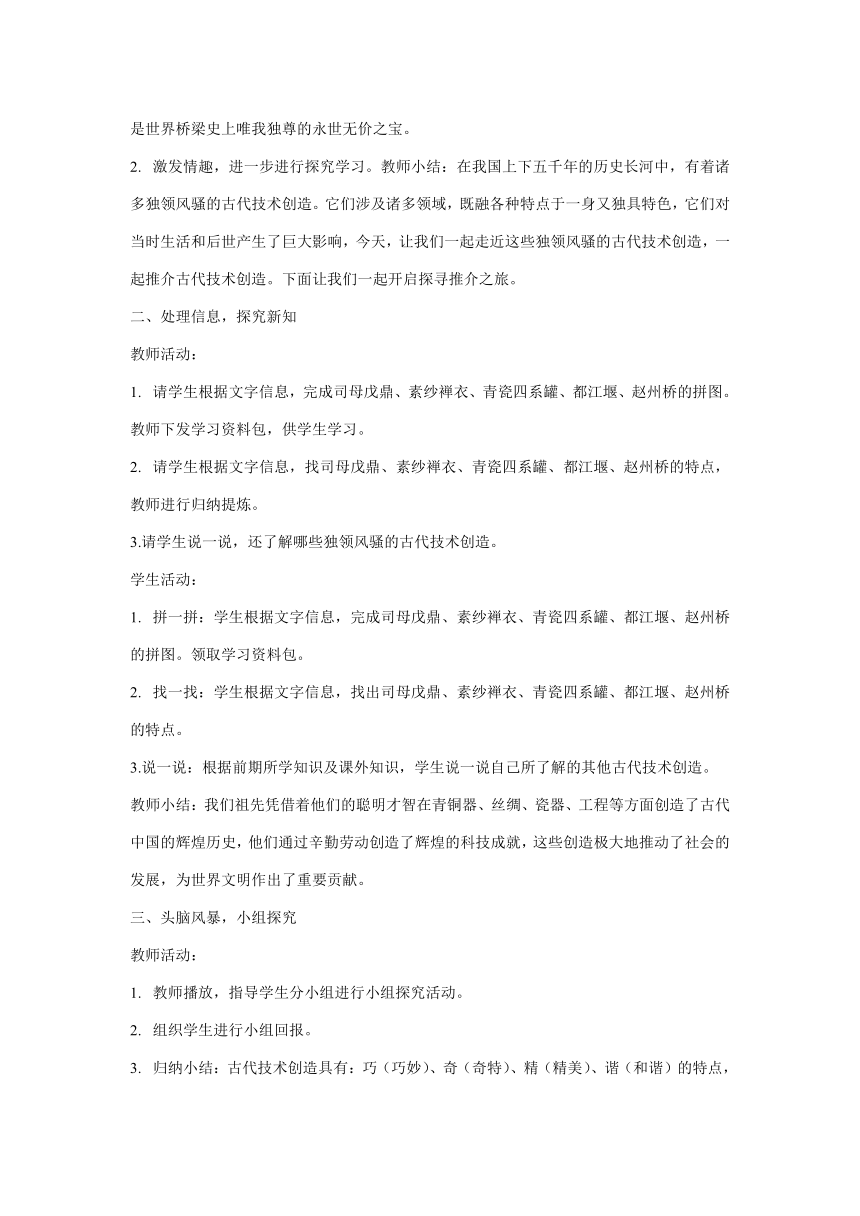 是世界桥梁史上唯我独尊的永世无价之宝。

2. 激发情趣，进一步进行探究学习。教师小结：在我国上下五千年的历史长河中，有着诸多独领风骚的古代技术创造。它们涉及诸多领域，既融各种特点于一身又独具特色，它们对当时生活和后世产生了巨大影响，今天，让我们一起走近这些独领风骚的古代技术创造，一起推介古代技术创造。下面让我们一起开启探寻推介之旅。

二、处理信息，探究新知

教师活动：

1. 请学生根据文字信息，完成司母戊鼎、素纱禅衣、青瓷四系罐、都江堰、赵州桥的拼图。教师下发学习资料包，供学生学习。

2. 请学生根据文字信息，找司母戊鼎、素纱禅衣、青瓷四系罐、都江堰、赵州桥的特点，教师进行归纳提炼。

3.请学生说一说，还了解哪些独领风骚的古代技术创造。

学生活动：

1. 拼一拼：学生根据文字信息，完成司母戊鼎、素纱禅衣、青瓷四系罐、都江堰、赵州桥的拼图。领取学习资料包。

2. 找一找：学生根据文字信息，找出司母戊鼎、素纱禅衣、青瓷四系罐、都江堰、赵州桥的特点。

3.说一说：根据前期所学知识及课外知识，学生说一说自己所了解的其他古代技术创造。

教师小结：我们祖先凭借着他们的聪明才智在青铜器、丝绸、瓷器、工程等方面创造了古代中国的辉煌历史，他们通过辛勤劳动创造了辉煌的科技成就，这些创造极大地推动了社会的发展，为世界文明作出了重要贡献。

三、头脑风暴，小组探究

教师活动：

1. 教师播放，指导学生分小组进行小组探究活动。

2. 组织学生进行小组回报。

3. 归纳小结：古代技术创造具有：巧（巧妙）、奇（奇特）、精（精美）、谐（和谐）的特点，